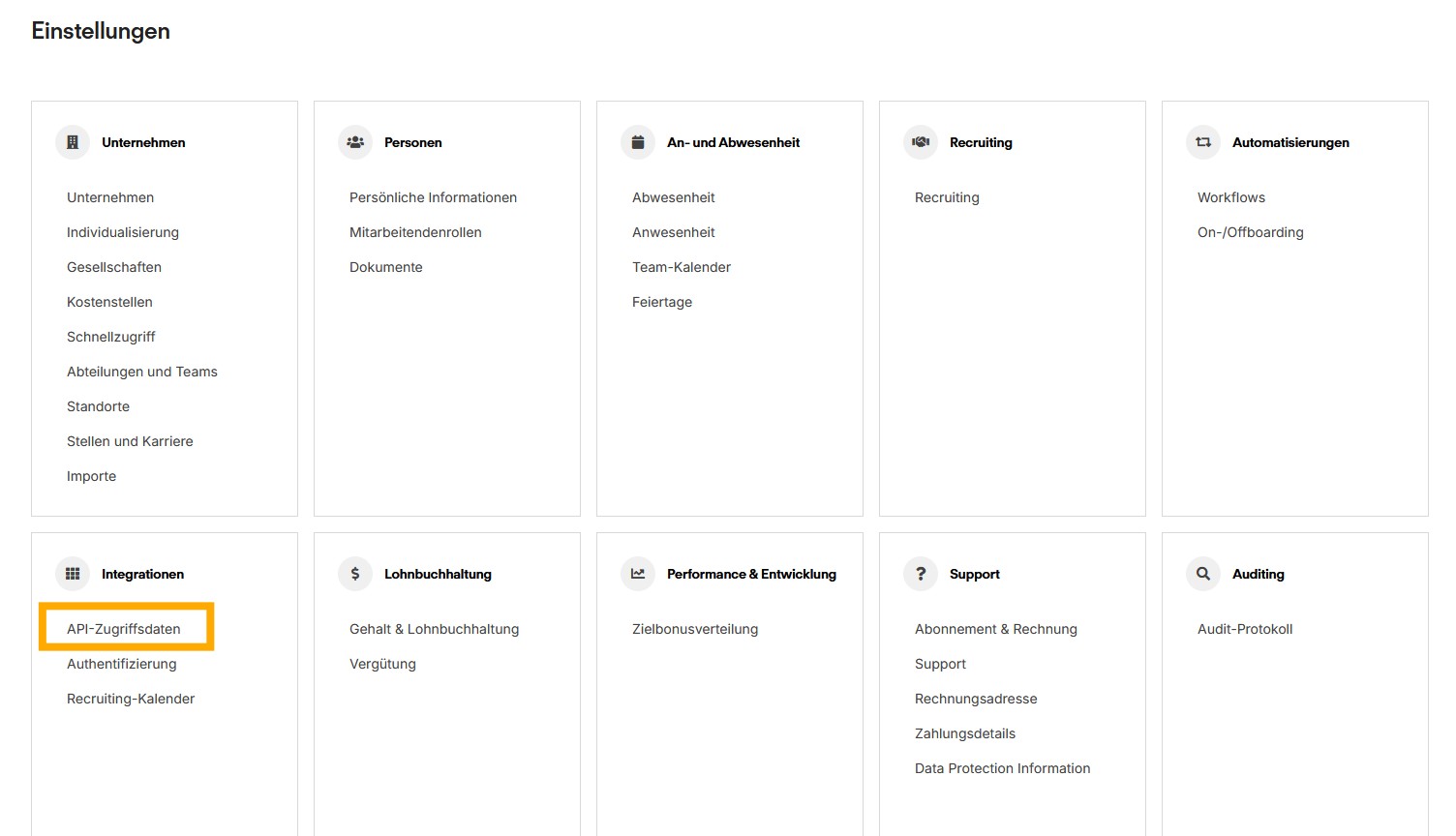 Einstellungen

Unternehmen

Unternehmen
Individualisierung
Gesellschaften
Kostenstellen
Schnellzugriff
Abteilungen und Teams
Standorte
Stellen und Karriere
Importe

Personen

Persönliche Informationen
Mitarbeitendenrollen
Dokumente

An- und Abwesenheit

Abwesenheit
Anwesenheit
Team-Kalender
Feiertage

Recruiting

Recruiting

Automatisierungen

Workflows
On-/Offboarding

Integrationen

API-Zugriffsdaten
Authentifizierung
Recruiting-Kalender

Lohnbuchhaltung

Gehalt & Lohnbuchhaltung
Vergütung

Performance & Entwicklung

Zielbonusverteilung

Support

Abonnement & Rechnung
Support
Rechnungsadresse
Zahlungsdetails
Data Protection Information

Auditing

Audit-Protokoll